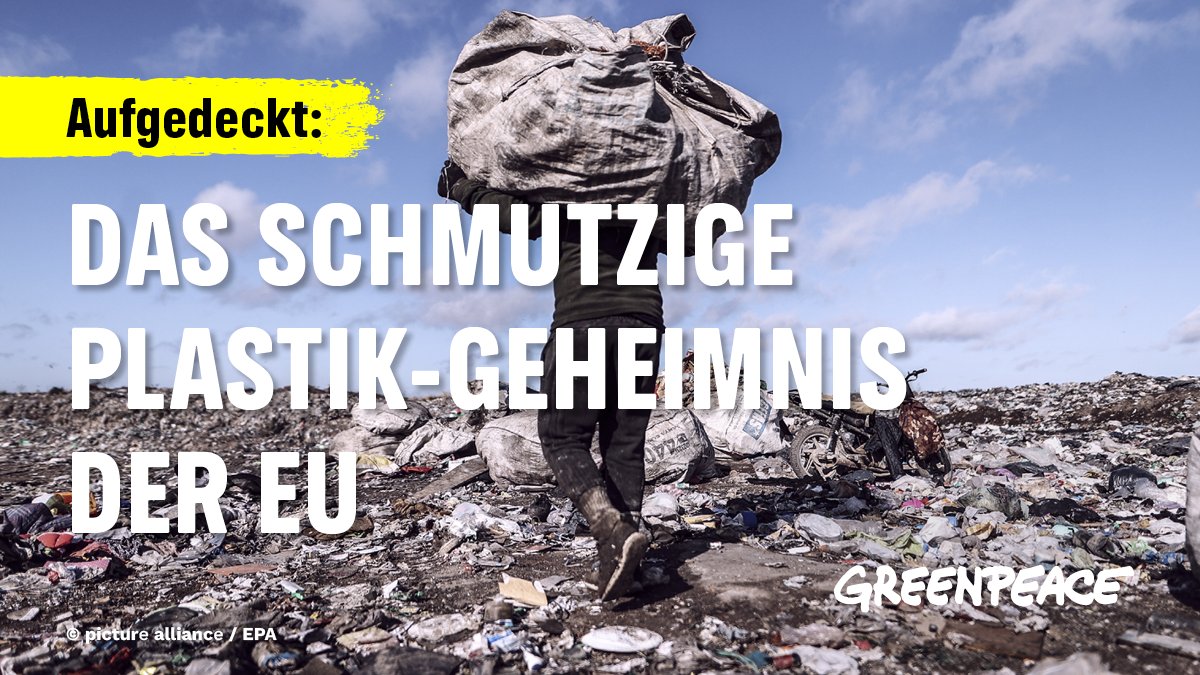 Aufgedeckt:

DAS SCHMUTZIGE PLASTIK-GEHEIMNIS DER EU

GREENPEACE

© picture alliance / EPA